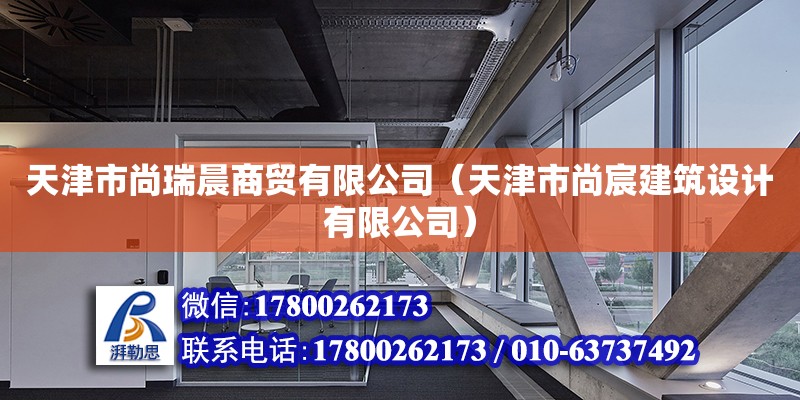 天津市尚瑞晨商贸有限公司（天津市尚宸建筑设计有限公司）

湃勒思

微信：17800262173

联系电话：17800262173 / 010-63737492